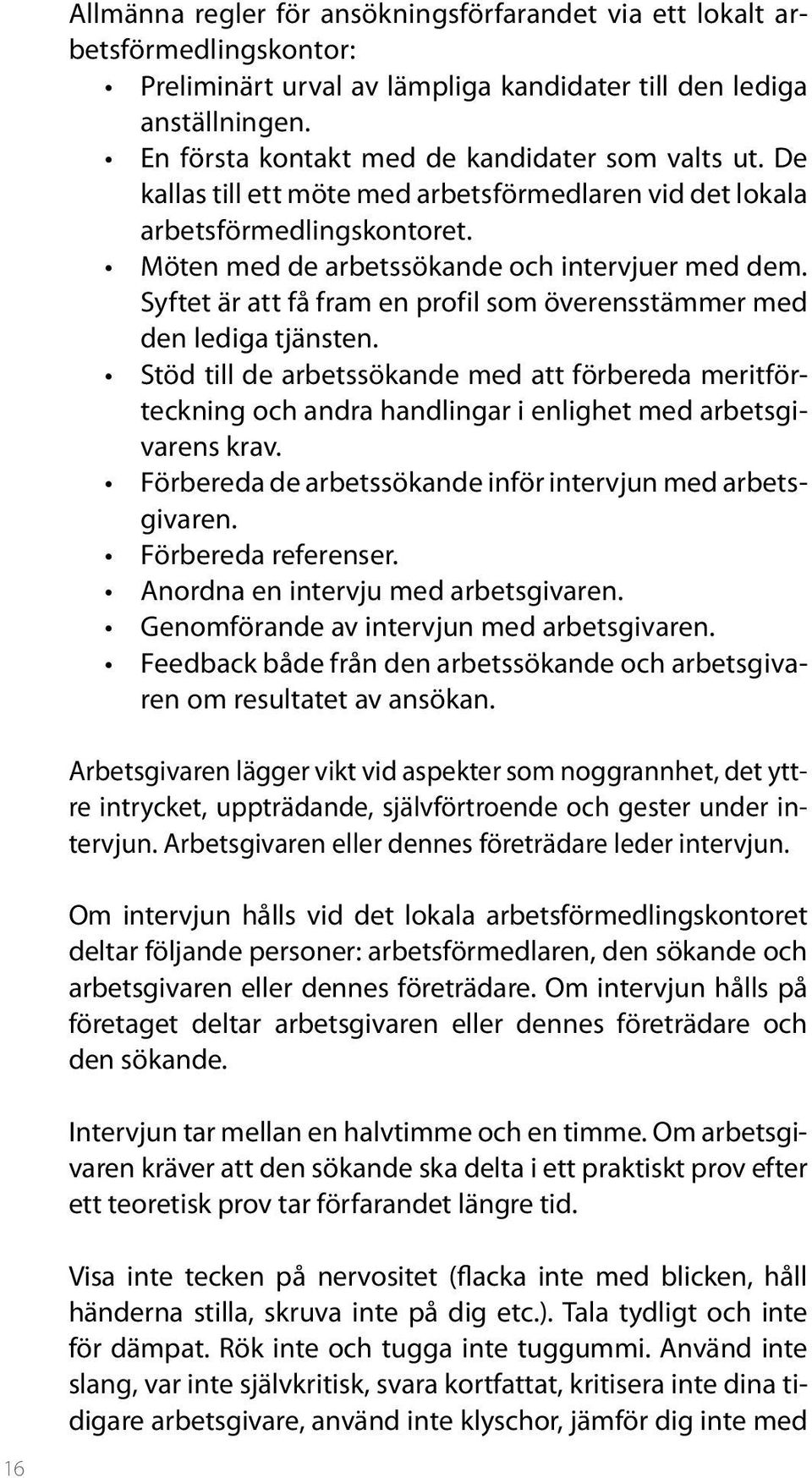 Allmänna regler för ansökningsförfarandet via ett lokalt arbetsförmedlingskontor:

• Preliminärt urval av lämpliga kandidater till den lediga anställningen.
• En första kontakt med de kandidater som valts ut. De kallas till ett möte med arbetsförmedlaren vid det lokala arbetsförmedlingskontoret.
• Möten med de arbetssökande och intervjuer med dem. Syftet är att få fram en profil som överensstämmer med den lediga tjänsten.
• Stöd till de arbetssökande med att förbereda meritförteckning och andra handlingar i enlighet med arbetsgivarens krav.
• Förbereda de arbetssökande inför intervjun med arbetsgivaren.
• Förbereda referenser.
• Anordna en intervju med arbetsgivaren.
• Genomförande av intervjun med arbetsgivaren.
• Feedback både från den arbetssökande och arbetsgivaren om resultatet av ansökan.

Arbetsgivaren lägger vikt vid aspekter som noggrannhet, det yttre intrycket, uppträdande, självförtroende och gester under intervjun. Arbetsgivaren eller dennes företrädare leder intervjun.

Om intervjun hålls vid det lokala arbetsförmedlingskontoret deltar följande personer: arbetsförmedlaren, den sökande och arbetsgivaren eller dennes företrädare. Om intervjun hålls på företaget deltar arbetsgivaren eller dennes företrädare och den sökande.

Intervjun tar mellan en halvtimme och en timme. Om arbetsgivaren kräver att den sökande ska delta i ett praktiskt prov efter ett teoretisk prov tar förfarandet längre tid.

Visa inte tecken på nervositet (flacka inte med blicken, håll händerna stilla, skruva inte på dig etc.). Tala tydligt och inte för dämpat. Rök inte och tugga inte tuggummi. Använd inte slang, var inte självkritisk, svara kortfattat, kritisera inte dina tidigare arbetsgivare, använd inte klyschor, jämför dig inte med

16